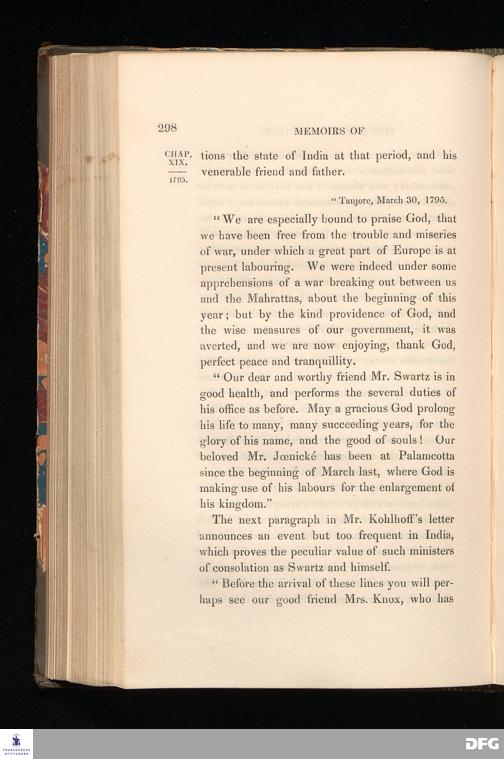 298 MEMOIRS OF

CHAP. XIX.

1795.

tions the state of India at that period, and his venerable friend and father.

"Tanjore, March 30, 1795.

"We are especially bound to praise God, that we have been free from the trouble and miseries of war, under which a great part of Europe is at present labouring. We were indeed under some apprehensions of a war breaking out between us and the Mahrattas, about the beginning of this year; but by the kind providence of God, and the wise measures of our government, it was averted, and we are now enjoying, thank God, perfect peace and tranquillity.

"Our dear and worthy friend Mr. Swartz is in good health, and performs the several duties of his office as before. May a gracious God prolong his life to many, many succeeding years, for the glory of his name, and the good of souls! Our beloved Mr. Jœnické has been at Palamcotta since the beginning of March last, where God is making use of his labours for the enlargement of his kingdom."

The next paragraph in Mr. Kohlhoff's letter announces an event but too frequent in India, which proves the peculiar value of such ministers of consolation as Swartz and himself.

"Before the arrival of these lines you will perhaps see our good friend Mrs. Knox, who has

DFG